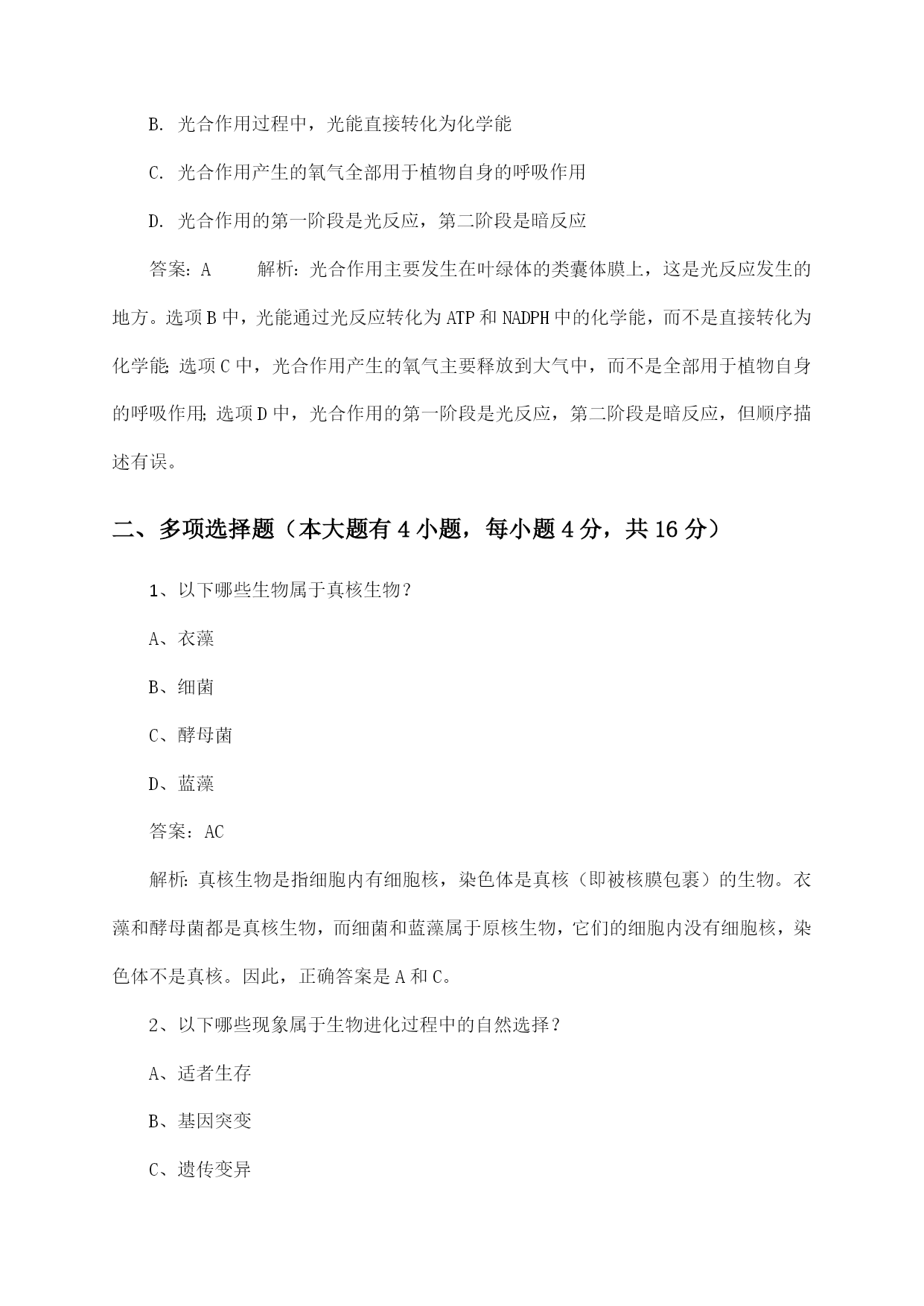 B. 光合作用过程中，光能直接转化为化学能

C. 光合作用产生的氧气全部用于植物自身的呼吸作用

D. 光合作用的第一阶段是光反应，第二阶段是暗反应

答案：A　　解析：光合作用主要发生在叶绿体的类囊体膜上，这是光反应发生的地方。选项B中，光能通过光反应转化为ATP和NADPH中的化学能，而不是直接转化为化学能；选项C中，光合作用产生的氧气主要释放到大气中，而不是全部用于植物自身的呼吸作用；选项D中，光合作用的第一阶段是光反应，第二阶段是暗反应，但顺序描述有误。

二、多项选择题（本大题有4小题，每小题4分，共16分）

1、以下哪些生物属于真核生物？

A、衣藻

B、细菌

C、酵母菌

D、蓝藻

答案：AC

解析：真核生物是指细胞内有细胞核，染色体是真核（即被核膜包裹）的生物。衣藻和酵母菌都是真核生物，而细菌和蓝藻属于原核生物，它们的细胞内没有细胞核，染色体不是真核。因此，正确答案是A和C。

2、以下哪些现象属于生物进化过程中的自然选择？

A、适者生存

B、基因突变

C、遗传变异